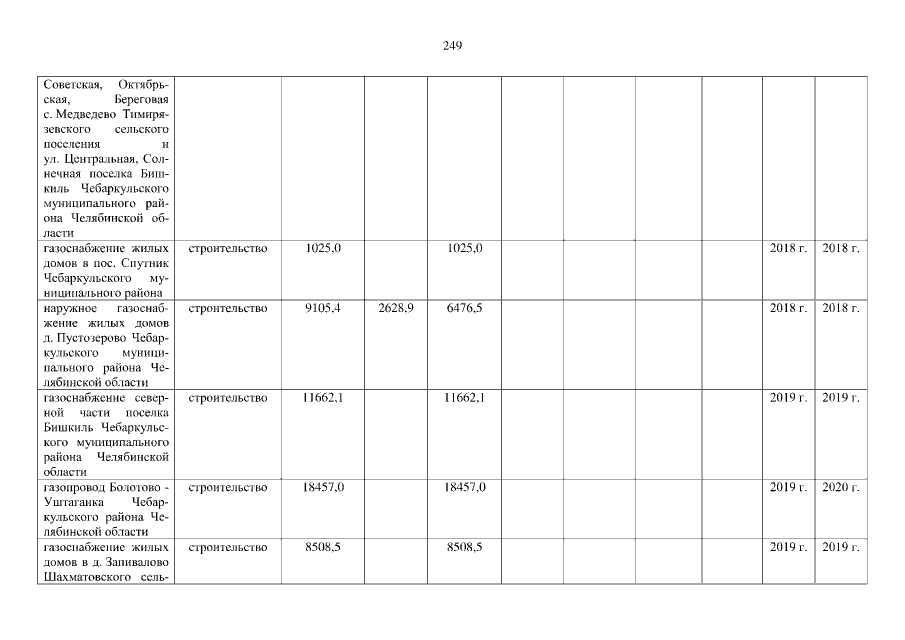 249

| | | | | | | | | | | |
|---|---|---|---|---|---|---|---|---|---|---|
| Советская, Октябрьская, Береговая с. Медведево Тимирязевского сельского поселения и ул. Центральная, Солнечная поселка Бишкиль Чебаркульского муниципального района Челябинской области | | | | | | | | | | |
| газоснабжение жилых домов в пос. Спутник Чебаркульского муниципального района | строительство | 1025,0 | | 1025,0 | | | | | 2018 г. | 2018 г. |
| наружное газоснабжение жилых домов д. Пустозерово Чебаркульского муниципального района Челябинской области | строительство | 9105,4 | 2628,9 | 6476,5 | | | | | 2018 г. | 2018 г. |
| газоснабжение северной части поселка Бишкиль Чебаркульского муниципального района Челябинской области | строительство | 11662,1 | | 11662,1 | | | | | 2019 г. | 2019 г. |
| газопровод Болотово - Уштаганка Чебаркульского района Челябинской области | строительство | 18457,0 | | 18457,0 | | | | | 2019 г. | 2020 г. |
| газоснабжение жилых домов в д. Запивалово Шахматовского сель- | строительство | 8508,5 | | 8508,5 | | | | | 2019 г. | 2019 г. |